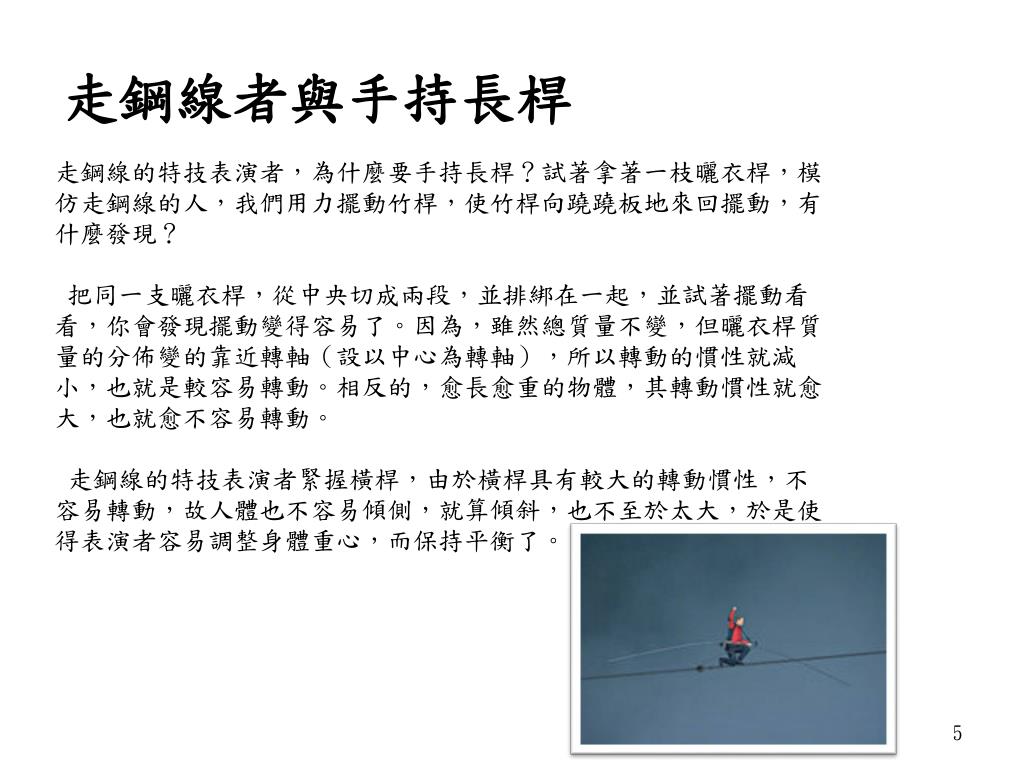 走鋼線者與手持長桿

走鋼線的特技表演者，為什麼要手持長桿？試著拿著一枝曬衣桿，模仿走鋼線的人，我們用力擺動竹桿，使竹桿向蹺蹺板地來回擺動，有什麼發現？

把同一支曬衣桿，從中央切成兩段，並排綁在一起，並試著擺動看看，你會發現擺動變得容易了。因為，雖然總質量不變，但曬衣桿質量的分佈變的靠近轉軸（設以中心為轉軸），所以轉動的慣性就減小，也就是較容易轉動。相反的，愈長愈重的物體，其轉動慣性就愈大，也就愈不容易轉動。

走鋼線的特技表演者緊握橫桿，由於橫桿具有較大的轉動慣性，不容易轉動，故人體也不容易傾側，就算傾斜，也不至於太大，於是使得表演者容易調整身體重心，而保持平衡了。

5